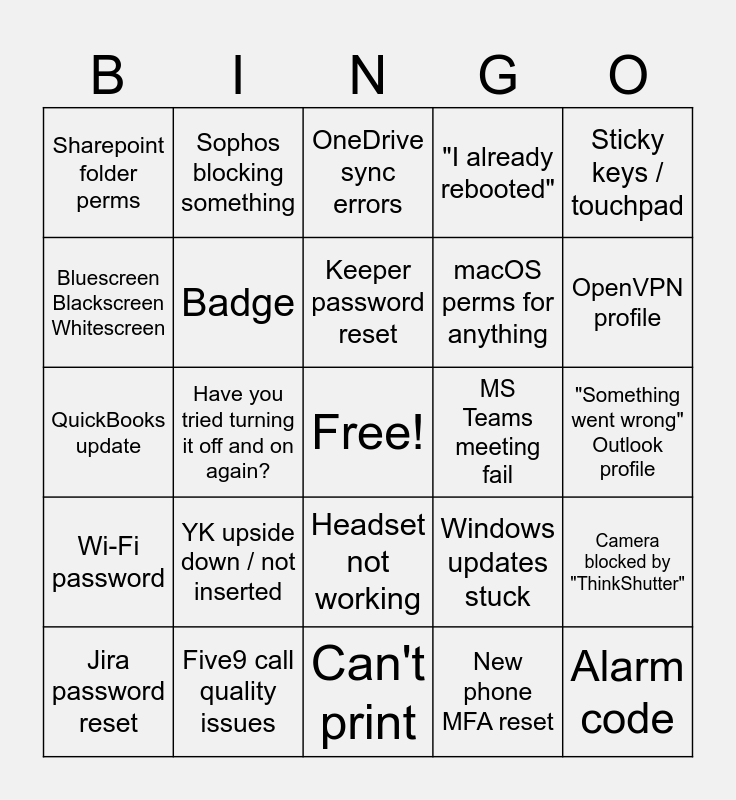 | B | I | N | G | O |
|---|---|---|---|---|
| Sharepoint folder perms | Sophos blocking something | OneDrive sync errors | "I already rebooted" | Sticky keys / touchpad |
| Bluescreen Blackscreen Whitescreen | Badge | Keeper password reset | macOS perms for anything | OpenVPN profile |
| QuickBooks update | Have you tried turning it off and on again? | Free! | MS Teams meeting fail | "Something went wrong" Outlook profile |
| Wi-Fi password | YK upside down / not inserted | Headset not working | Windows updates stuck | Camera blocked by "ThinkShutter" |
| Jira password reset | Five9 call quality issues | Can't print | New phone MFA reset | Alarm code |